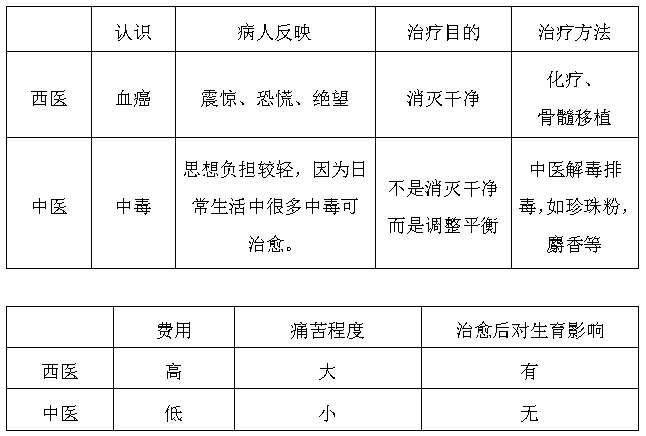 | | 认识 | 病人反映 | 治疗目的 | 治疗方法 |
|---|---|---|---|---|
| 西医 | 血癌 | 震惊、恐慌、绝望 | 消灭干净 | 化疗、骨髓移植 |
| 中医 | 中毒 | 思想负担较轻，因为日常生活中很多中毒可治愈。 | 不是消灭干净而是调整平衡 | 中医解毒排毒,如珍珠粉,麝香等 |

| | 费用 | 痛苦程度 | 治愈后对生育影响 |
|---|---|---|---|
| 西医 | 高 | 大 | 有 |
| 中医 | 低 | 小 | 无 |